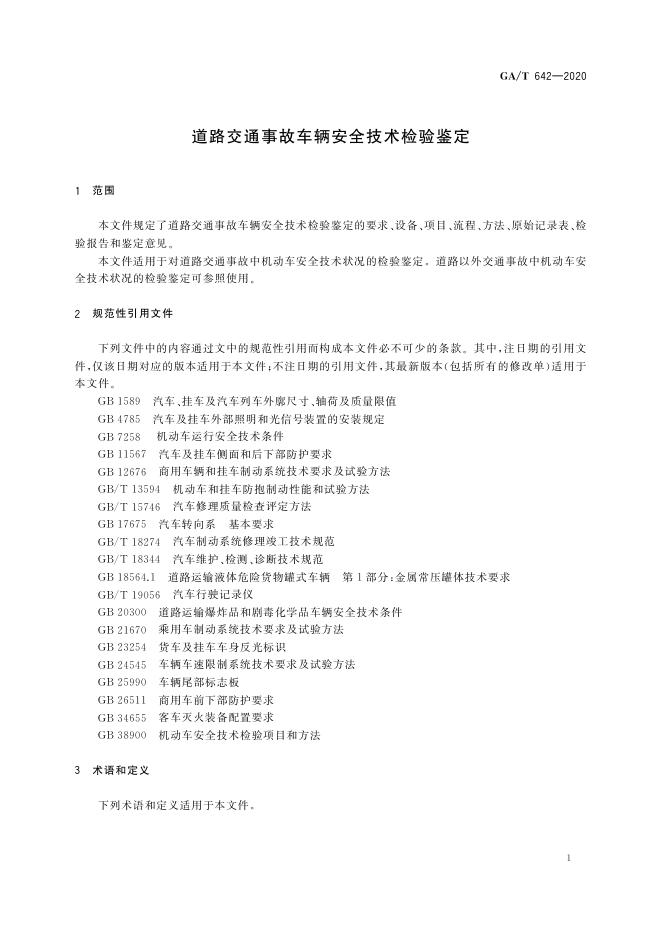 GA/T 642—2020

道路交通事故车辆安全技术检验鉴定

1 范围

本文件规定了道路交通事故车辆安全技术检验鉴定的要求、设备、项目、流程、方法、原始记录表、检验报告和鉴定意见。

本文件适用于对道路交通事故中机动车安全技术状况的检验鉴定。道路以外交通事故中机动车安全技术状况的检验鉴定可参照使用。

2 规范性引用文件

下列文件中的内容通过文中的规范性引用而构成本文件必不可少的条款。其中，注日期的引用文件，仅该日期对应的版本适用于本文件；不注日期的引用文件，其最新版本（包括所有的修改单）适用于本文件。

GB 1589 汽车、挂车及汽车列车外廓尺寸、轴荷及质量限值
GB 4785 汽车及挂车外部照明和光信号装置的安装规定
GB 7258 机动车运行安全技术条件
GB 11567 汽车及挂车侧面和后下部防护要求
GB 12676 商用车辆和挂车制动系统技术要求及试验方法
GB/T 13594 机动车和挂车防抱制动性能和试验方法
GB/T 15746 汽车修理质量检查评定方法
GB 17675 汽车转向系 基本要求
GB/T 18274 汽车制动系统修理竣工技术规范
GB/T 18344 汽车维护、检测、诊断技术规范
GB 18564.1 道路运输液体危险货物罐式车辆 第1部分：金属常压罐体技术要求
GB/T 19056 汽车行驶记录仪
GB 20300 道路运输爆炸品和剧毒化学品车辆安全技术条件
GB 21670 乘用车制动系统技术要求及试验方法
GB 23254 货车及挂车车身反光标识
GB 24545 车辆车速限制系统技术要求及试验方法
GB 25990 车辆尾部标志板
GB 26511 商用车前下部防护要求
GB 34655 客车灭火装备配置要求
GB 38900 机动车安全技术检验项目和方法

3 术语和定义

下列术语和定义适用于本文件。

1